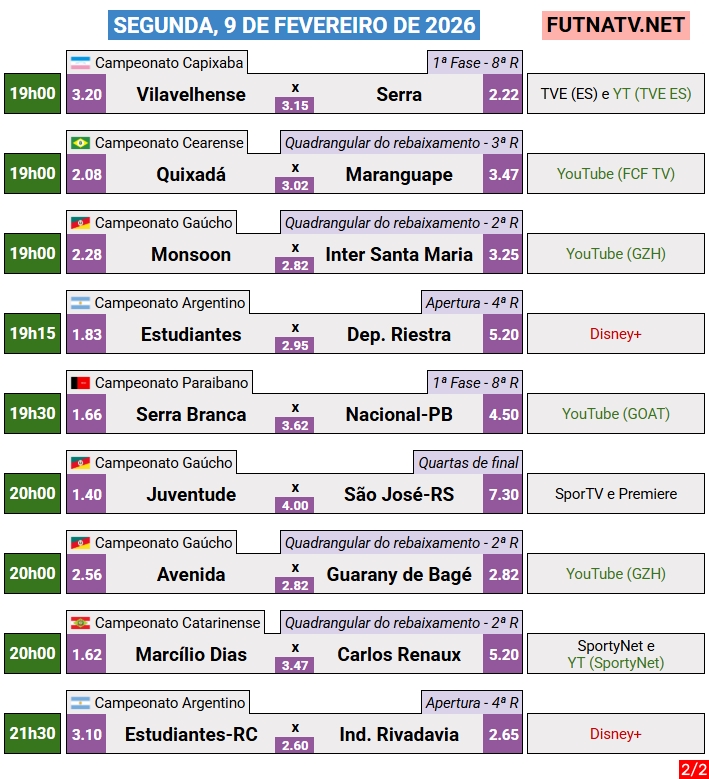 SEGUNDA, 9 DE FEVEREIRO DE 2026

FUTNATV.NET

Campeonato Capixaba
1ª Fase - 8ª R
19h00
3.20
Vilavelhense
x
3.15
Serra
2.22
TVE (ES) e YT (TVE ES)

Campeonato Cearense
Quadrangular do rebaixamento - 3ª R
19h00
2.08
Quixadá
x
3.02
Maranguape
3.47
YouTube (FCF TV)

Campeonato Gaúcho
Quadrangular do rebaixamento - 2ª R
19h00
2.28
Monsoon
x
2.82
Inter Santa Maria
3.25
YouTube (GZH)

Campeonato Argentino
Apertura - 4ª R
19h15
1.83
Estudiantes
x
2.95
Dep. Riestra
5.20
Disney+

Campeonato Paraibano
1ª Fase - 8ª R
19h30
1.66
Serra Branca
x
3.62
Nacional-PB
4.50
YouTube (GOAT)

Campeonato Gaúcho
Quartas de final
20h00
1.40
Juventude
x
4.00
São José-RS
7.30
SporTV e Premiere

Campeonato Gaúcho
Quadrangular do rebaixamento - 2ª R
20h00
2.56
Avenida
x
2.82
Guarany de Bagé
2.82
YouTube (GZH)

Campeonato Catarinense
Quadrangular do rebaixamento - 2ª R
20h00
1.62
Marcílio Dias
x
3.47
Carlos Renaux
5.20
SportyNet e
YT (SportyNet)

Campeonato Argentino
Apertura - 4ª R
21h30
3.10
Estudiantes-RC
x
2.60
Ind. Rivadavia
2.65
Disney+

2/2